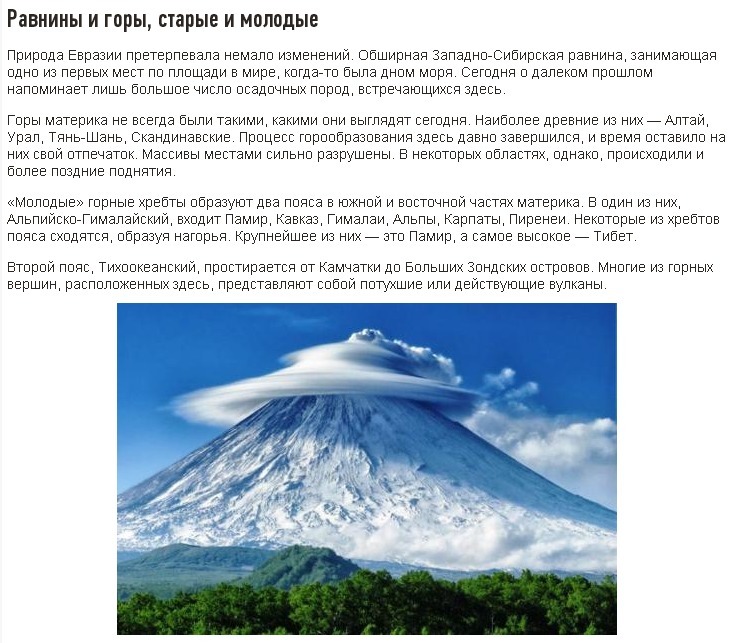 Равнины и горы, старые и молодые

Природа Евразии претерпевала немало изменений. Обширная Западно-Сибирская равнина, занимающая одно из первых мест по площади в мире, когда-то была дном моря. Сегодня о далеком прошлом напоминает лишь большое число осадочных пород, встречающихся здесь.

Горы материка не всегда были такими, какими они выглядят сегодня. Наиболее древние из них — Алтай, Урал, Тянь-Шань, Скандинавские. Процесс горообразования здесь давно завершился, и время оставило на них свой отпечаток. Массивы местами сильно разрушены. В некоторых областях, однако, происходили и более поздние поднятия.

«Молодые» горные хребты образуют два пояса в южной и восточной частях материка. В один из них, Альпийско-Гималайский, входит Памир, Кавказ, Гималаи, Альпы, Карпаты, Пиренеи. Некоторые из хребтов пояса сходятся, образуя нагорья. Крупнейшее из них — это Памир, а самое высокое — Тибет.

Второй пояс, Тихоокеанский, простирается от Камчатки до Больших Зондских островов. Многие из горных вершин, расположенных здесь, представляют собой потухшие или действующие вулканы.